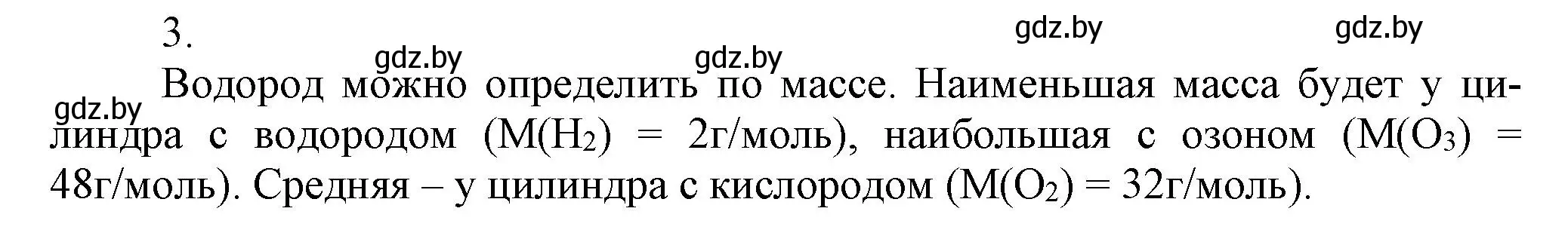 3.

gdz.by gdz.by

gdz.by gdz.by

gdz.by

Водород можно определить по массе. Наименьшая масса будет у цилиндра с водородом ($M(H_2)$ = 2г/моль), наибольшая с озоном ($M(O_3)$ = 48г/моль). Средняя – у цилиндра с кислородом ($M(O_2)$ = 32г/моль).